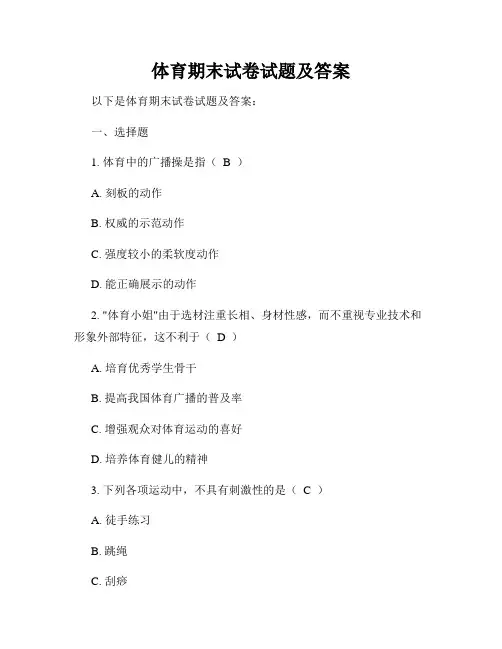 体育期末试卷试题及答案

以下是体育期末试卷试题及答案：

一、选择题

1. 体育中的广播操是指（ B ）

A. 刻板的动作

B. 权威的示范动作

C. 强度较小的柔软度动作

D. 能正确展示的动作

2. "体育小姐"由于选材注重长相、身材性感，而不重视专业技术和形象外部特征，这不利于（ D ）

A. 培育优秀学生骨干

B. 提高我国体育广播的普及率

C. 增强观众对体育运动的喜好

D. 培养体育健儿的精神

3. 下列各项运动中，不具有刺激性的是（ C ）

A. 徒手练习

B. 跳绳

C. 刮痧